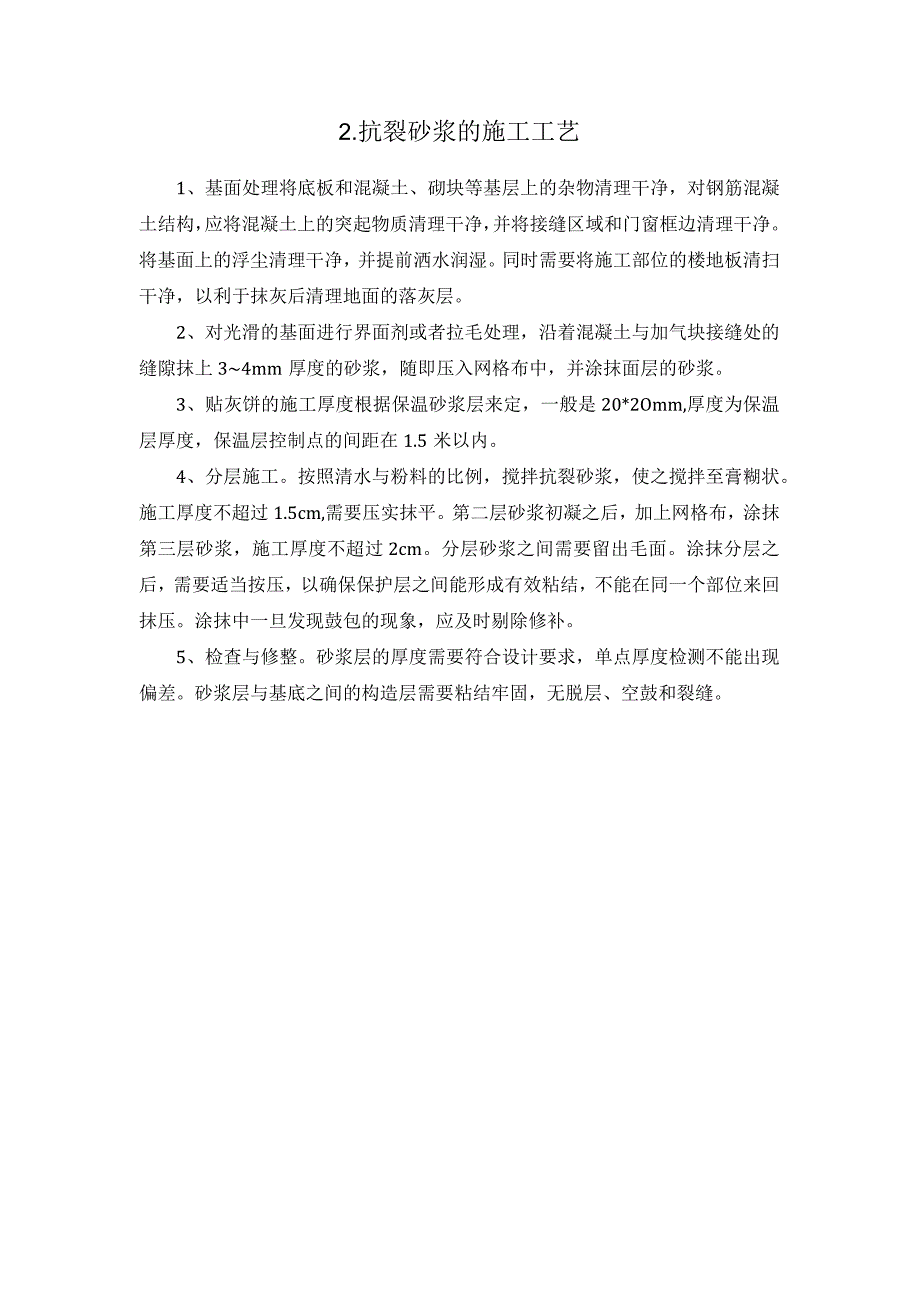 2.抗裂砂浆的施工工艺

1、基面处理将底板和混凝土、砌块等基层上的杂物清理干净，对钢筋混凝土结构，应将混凝土上的突起物质清理干净，并将接缝区域和门窗框边清理干净。将基面上的浮尘清理干净，并提前洒水润湿。同时需要将施工部位的楼地板清扫干净，以利于抹灰后清理地面的落灰层。

2、对光滑的基面进行界面剂或者拉毛处理，沿着混凝土与加气块接缝处的缝隙抹上 3~4mm 厚度的砂浆，随即压入网格布中，并涂抹面层的砂浆。

3、贴灰饼的施工厚度根据保温砂浆层来定，一般是 20*20mm,厚度为保温层厚度，保温层控制点的间距在 1.5 米以内。

4、分层施工。按照清水与粉料的比例，搅拌抗裂砂浆，使之搅拌至膏糊状。施工厚度不超过 1.5cm,需要压实抹平。第二层砂浆初凝之后，加上网格布，涂抹第三层砂浆，施工厚度不超过 2cm。分层砂浆之间需要留出毛面。涂抹分层之后，需要适当按压，以确保保护层之间能形成有效粘结，不能在同一个部位来回抹压。涂抹中一旦发现鼓包的现象，应及时剔除修补。

5、检查与修整。砂浆层的厚度需要符合设计要求，单点厚度检测不能出现偏差。砂浆层与基底之间的构造层需要粘结牢固，无脱层、空鼓和裂缝。